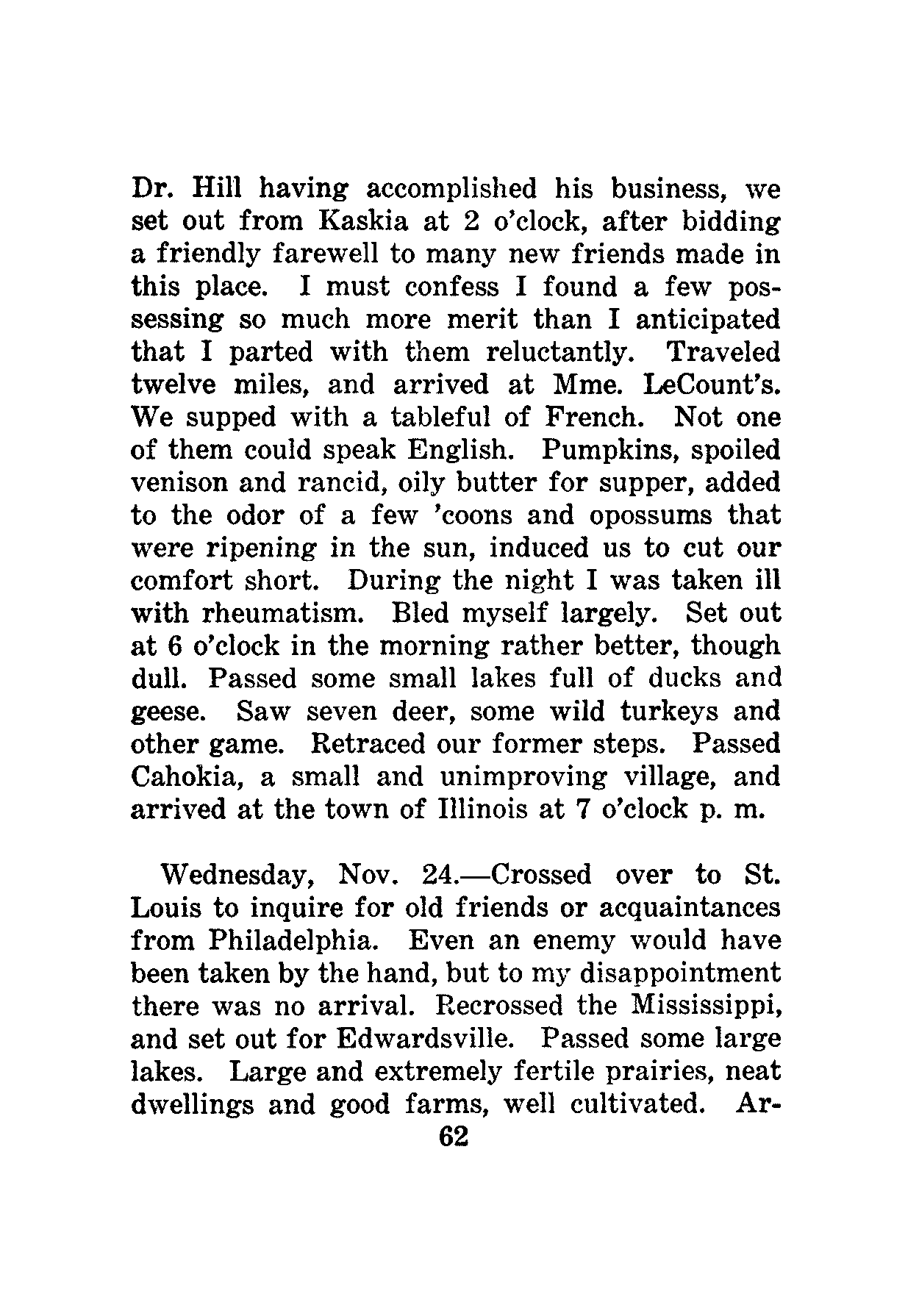 Dr. Hill having accomplished his business, we set out from Kaskia at 2 o'clock, after bidding a friendly farewell to many new friends made in this place. I must confess I found a few possessing so much more merit than I anticipated that I parted with them reluctantly. Traveled twelve miles, and arrived at Mme. LeCount's. We supped with a tableful of French. Not one of them could speak English. Pumpkins, spoiled venison and rancid, oily butter for supper, added to the odor of a few 'coons and opossums that were ripening in the sun, induced us to cut our comfort short. During the night I was taken ill with rheumatism. Bled myself largely. Set out at 6 o'clock in the morning rather better, though dull. Passed some small lakes full of ducks and geese. Saw seven deer, some wild turkeys and other game. Retraced our former steps. Passed Cahokia, a small and unimproving village, and arrived at the town of Illinois at 7 o'clock p. m.

Wednesday, Nov. 24.—Crossed over to St. Louis to inquire for old friends or acquaintances from Philadelphia. Even an enemy would have been taken by the hand, but to my disappointment there was no arrival. Recrossed the Mississippi, and set out for Edwardsville. Passed some large lakes. Large and extremely fertile prairies, neat dwellings and good farms, well cultivated. Ar-

62